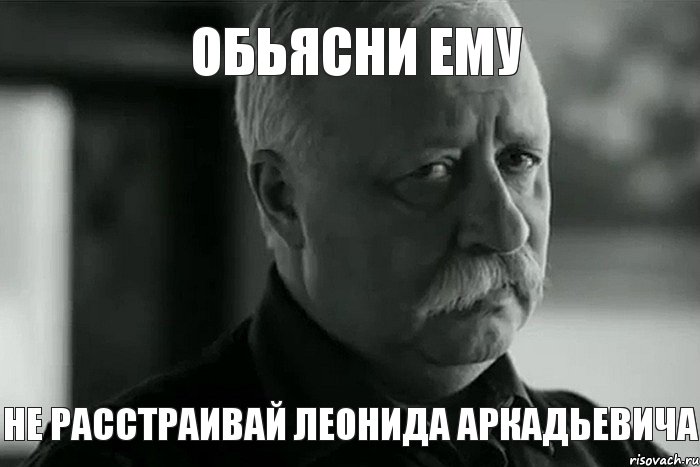 ОБЬЯСНИ ЕМУ

НЕ РАССТРАИВАЙ ЛЕОНИДА АРКАДЬЕВИЧА

risovach.ru